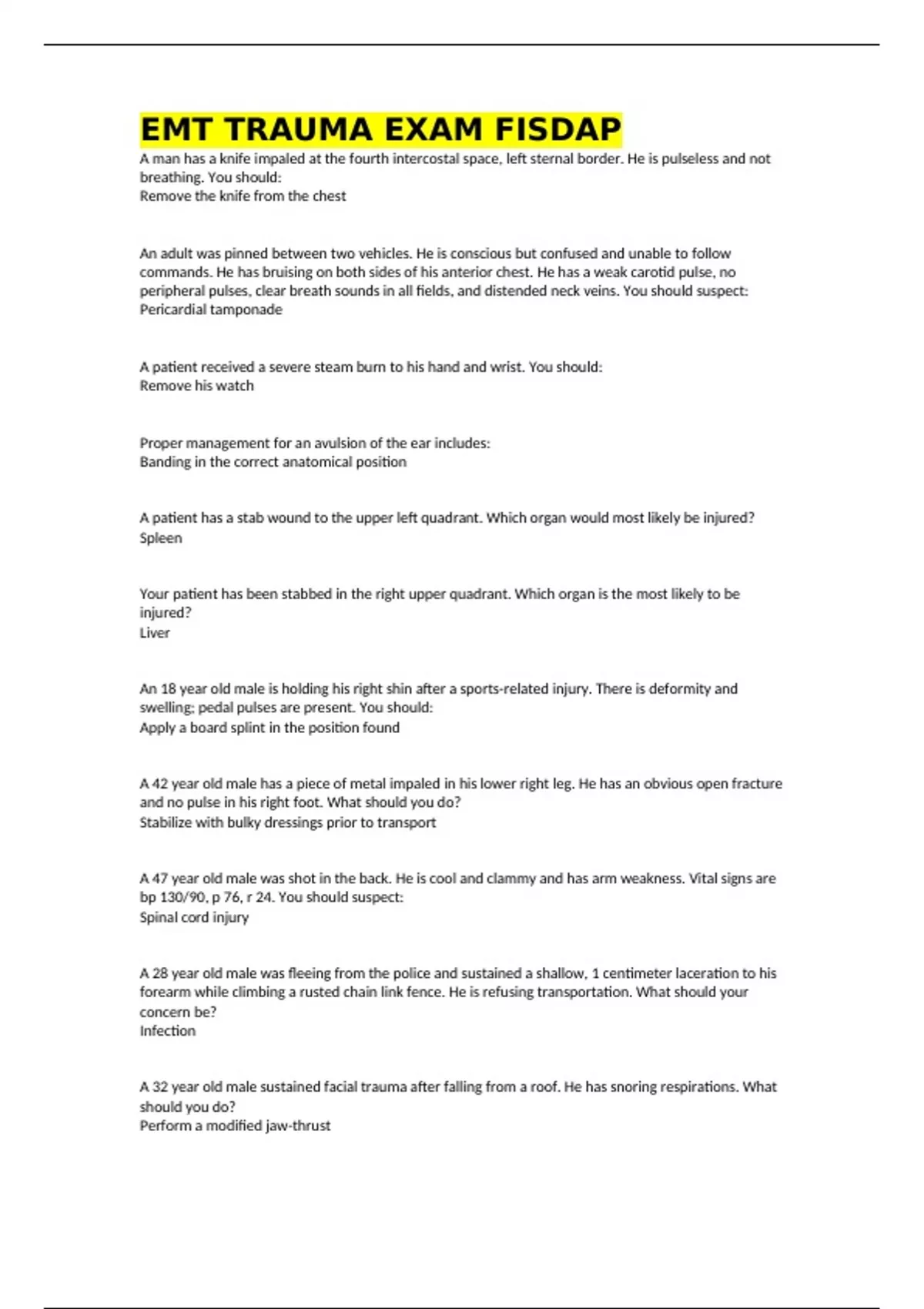 EMT TRAUMA EXAM FISDAP

A man has a knife impaled at the fourth intercostal space, left sternal border. He is pulseless and not breathing. You should:
Remove the knife from the chest

An adult was pinned between two vehicles. He is conscious but confused and unable to follow commands. He has bruising on both sides of his anterior chest. He has a weak carotid pulse, no peripheral pulses, clear breath sounds in all fields, and distended neck veins. You should suspect:
Pericardial tamponade

A patient received a severe steam burn to his hand and wrist. You should:
Remove his watch

Proper management for an avulsion of the ear includes:
Banding in the correct anatomical position

A patient has a stab wound to the upper left quadrant. Which organ would most likely be injured?
Spleen

Your patient has been stabbed in the right upper quadrant. Which organ is the most likely to be injured?
Liver

An 18 year old male is holding his right shin after a sports-related injury. There is deformity and swelling; pedal pulses are present. You should:
Apply a board splint in the position found

A 42 year old male has a piece of metal impaled in his lower right leg. He has an obvious open fracture and no pulse in his right foot. What should you do?
Stabilize with bulky dressings prior to transport

A 47 year old male was shot in the back. He is cool and clammy and has arm weakness. Vital signs are bp 130/90, p 76, r 24. You should suspect:
Spinal cord injury

A 28 year old male was fleeing from the police and sustained a shallow, 1 centimeter laceration to his forearm while climbing a rusted chain link fence. He is refusing transportation. What should your concern be?
Infection

A 32 year old male sustained facial trauma after falling from a roof. He has snoring respirations. What should you do?
Perform a modified jaw-thrust